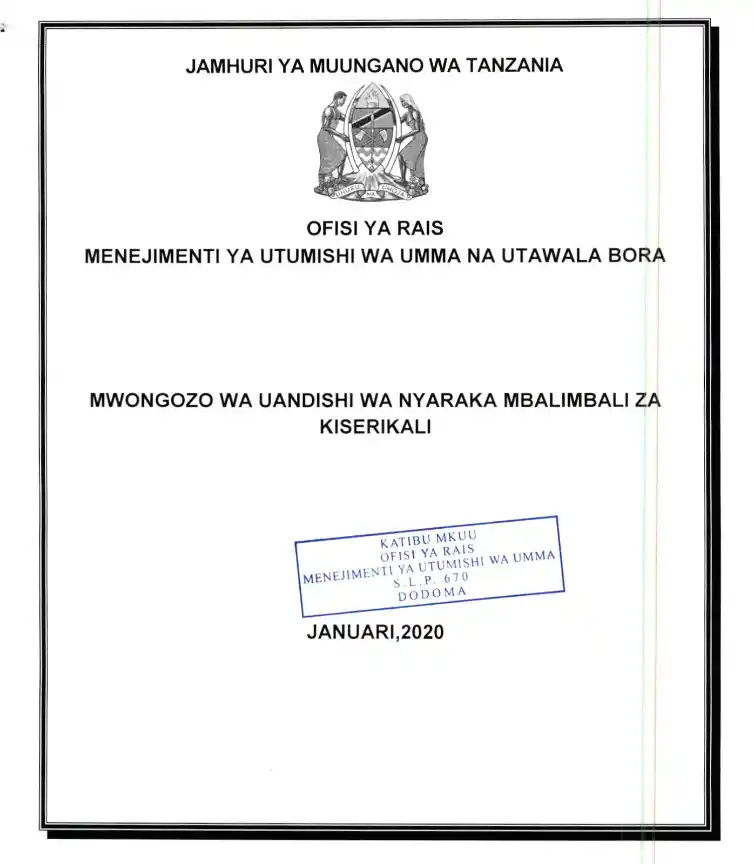 JAMHURI YA MUUNGANO WA TANZANIA

UHURU NA UMOJA

OFISI YA RAIS
MENEJIMENTI YA UTUMISHI WA UMMA NA UTAWALA BORA

MWONGOZO WA UANDISHI WA NYARAKA MBALIMBALI ZA KISERIKALI

KATIBU MKUU
OFISI YA RAIS
MENEJIMENTI YA UTUMISHI WA UMMA
S.L.P. 670
DODOMA

JANUARI,2020